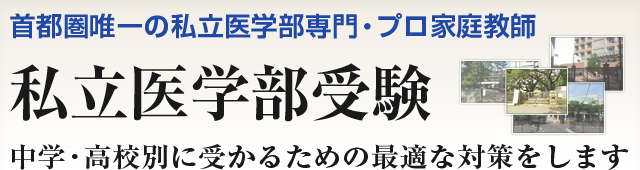 首都圏唯一の私立医学部専門・プロ家庭教師

私立医学部受験

中学・高校別に受かるための最適な対策をします